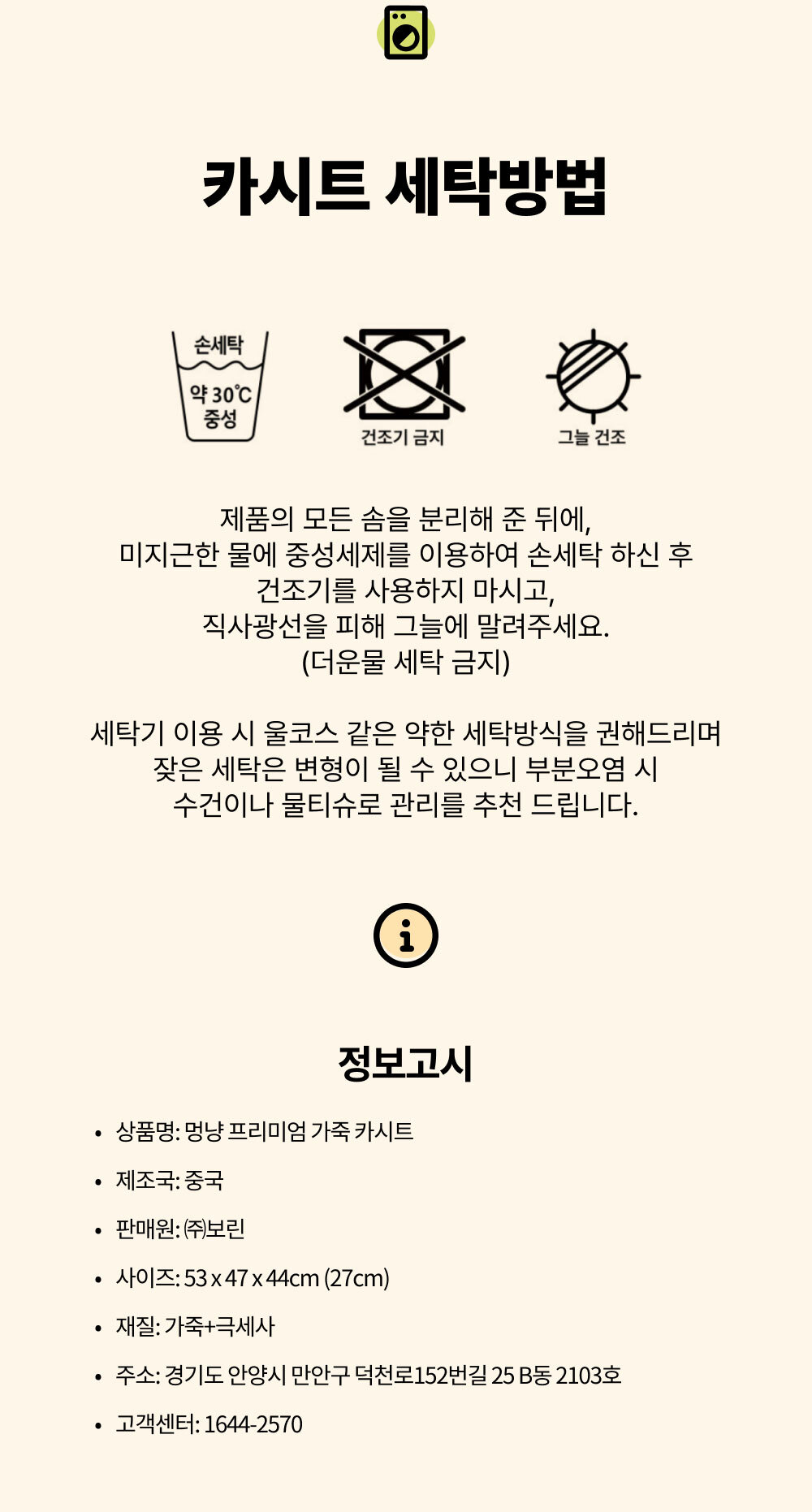 카시트 세탁방법

손세탁
약 30℃
중성

건조기 금지

그늘 건조

제품의 모든 솜을 분리해 준 뒤에,
미지근한 물에 중성세제를 이용하여 손세탁 하신 후
건조기를 사용하지 마시고,
직사광선을 피해 그늘에 말려주세요.
(더운물 세탁 금지)

세탁기 이용 시 울코스 같은 약한 세탁방식을 권해드리며
잦은 세탁은 변형이 될 수 있으니 부분오염 시
수건이나 물티슈로 관리를 추천 드립니다.

정보고시

• 상품명: 멍냥 프리미엄 가죽 카시트
• 제조국: 중국
• 판매원: ㈜보린
• 사이즈: 53 x 47 x 44cm (27cm)
• 재질: 가죽+극세사
• 주소: 경기도 안양시 만안구 덕천로152번길 25 B동 2103호
• 고객센터: 1644-2570